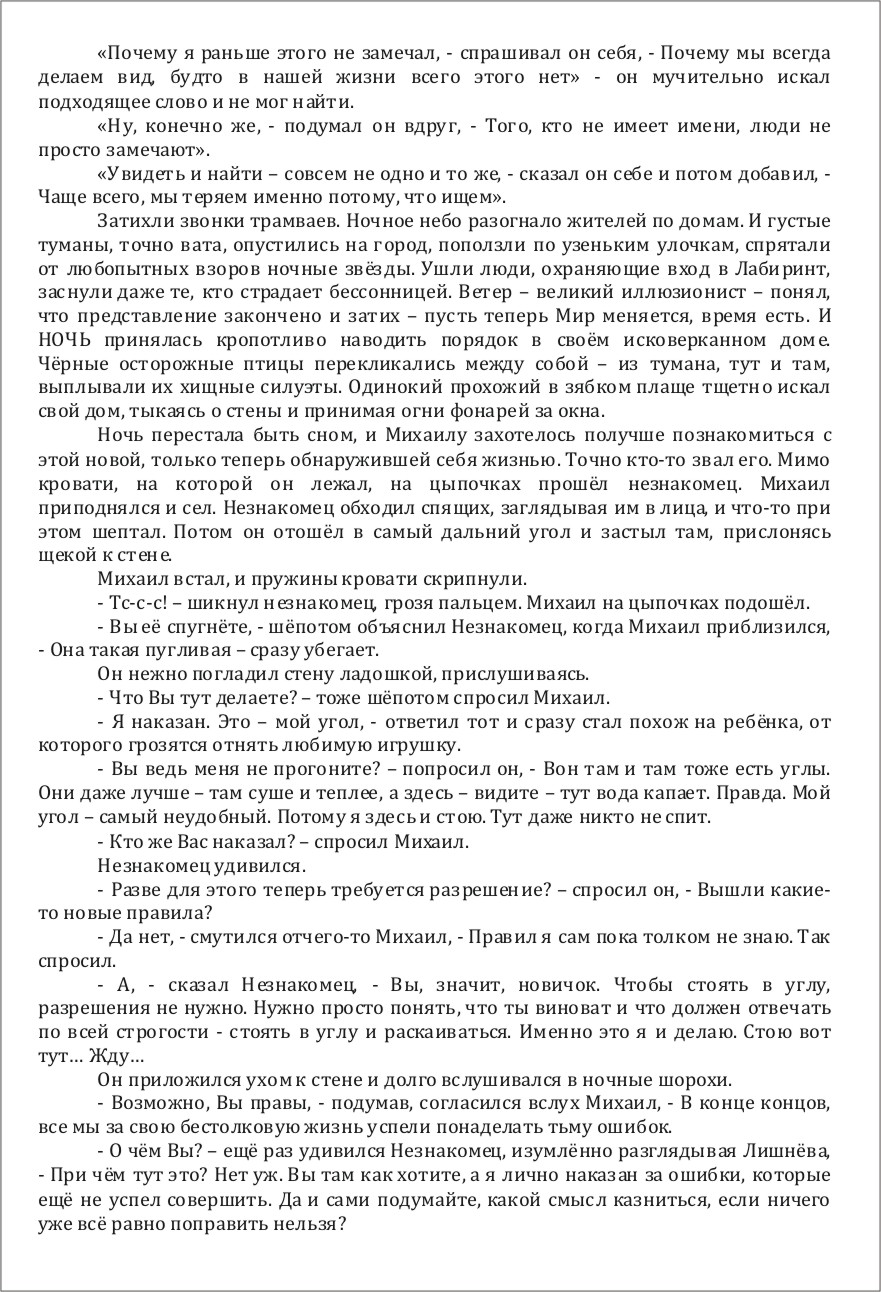 «Почему я раньше этого не замечал, - спрашивал он себя, - Почему мы всегда делаем вид, будто в нашей жизни всего этого нет» - он мучительно искал подходящее слово и не мог найти.

«Ну, конечно же, - подумал он вдруг, - Того, кто не имеет имени, люди не просто замечают».

«Увидеть и найти – совсем не одно и то же, - сказал он себе и потом добавил, - Чаще всего, мы теряем именно потому, что ищем».

Затихли звонки трамваев. Ночное небо разогнало жителей по домам. И густые туманы, точно вата, опустились на город, поползли по узеньким улочкам, спрятали от любопытных взоров ночные звёзды. Ушли люди, охраняющие вход в Лабиринт, заснули даже те, кто страдает бессонницей. Ветер – великий иллюзионист – понял, что представление закончено и затих – пусть теперь Мир меняется, время есть. И НОЧЬ принялась кропотливо наводить порядок в своём исковерканном доме. Чёрные осторожные птицы перекликались между собой – из тумана, тут и там, выплывали их хищные силуэты. Одинокий прохожий в зябком плаще тщетно искал свой дом, тыкаясь о стены и принимая огни фонарей за окна.

Ночь перестала быть сном, и Михаилу захотелось получше познакомиться с этой новой, только теперь обнаружившей себя жизнью. Точно кто-то звал его. Мимо кровати, на которой он лежал, на цыпочках прошёл незнакомец. Михаил приподнялся и сел. Незнакомец обходил спящих, заглядывая им в лица, и что-то при этом шептал. Потом он отошёл в самый дальний угол и застыл там, прислонясь щекой к стене.

Михаил встал, и пружины кровати скрипнули.

- Тс-с-с! – шикнул незнакомец, грозя пальцем. Михаил на цыпочках подошёл.

- Вы её спугнёте, - шёпотом объяснил Незнакомец, когда Михаил приблизился, - Она такая пугливая – сразу убегает.

Он нежно погладил стену ладошкой, прислушиваясь.

- Что Вы тут делаете? – тоже шёпотом спросил Михаил.

- Я наказан. Это – мой угол, - ответил тот и сразу стал похож на ребёнка, от которого грозятся отнять любимую игрушку.

- Вы ведь меня не прогоните? – попросил он, - Вон там и там тоже есть углы. Они даже лучше – там суше и теплее, а здесь – видите – тут вода капает. Правда. Мой угол – самый неудобный. Потому я здесь и стою. Тут даже никто не спит.

- Кто же Вас наказал? – спросил Михаил.

Незнакомец удивился.

- Разве для этого теперь требуется разрешение? – спросил он, - Вышли какие-то новые правила?

- Да нет, - смутился отчего-то Михаил, - Правил я сам пока толком не знаю. Так спросил.

- А, - сказал Незнакомец, - Вы, значит, новичок. Чтобы стоять в углу, разрешения не нужно. Нужно просто понять, что ты виноват и что должен отвечать по всей строгости - стоять в углу и раскаиваться. Именно это я и делаю. Стою вот тут… Жду…

Он приложился ухом к стене и долго вслушивался в ночные шорохи.

- Возможно, Вы правы, - подумав, согласился вслух Михаил, - В конце концов, все мы за свою бестолковую жизнь успели понаделать тьму ошибок.

- О чём Вы? – ещё раз удивился Незнакомец, изумлённо разглядывая Лишнёва, - При чём тут это? Нет уж. Вы там как хотите, а я лично наказан за ошибки, которые ещё не успел совершить. Да и сами подумайте, какой смысл казниться, если ничего уже всё равно поправить нельзя?